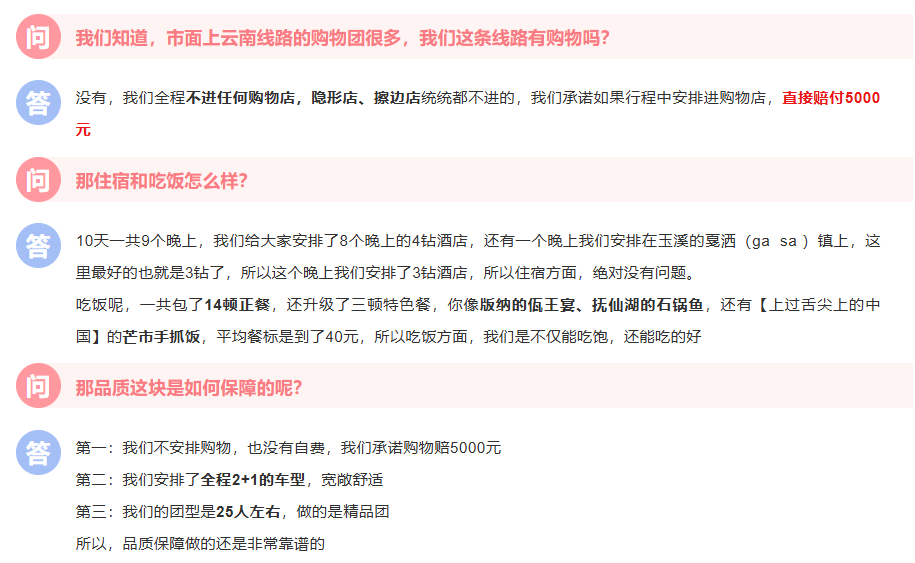 问

我们知道，市面上云南线路的购物团很多，我们这条线路有购物吗?

答

没有，我们全程不进任何购物店，隐形店、擦边店统统都不进的，我们承诺如果行程中安排进购物店，直接赔付5000元

问

那住宿和吃饭怎么样?

答

10天一共9个晚上，我们给大家安排了8个晚上的4钻酒店，还有一个晚上我们安排在玉溪的戛洒（ga sa）镇上，这里最好的也就是3钻了，所以这个晚上我们安排了3钻酒店，所以住宿方面，绝对没有问题。

吃饭呢，一共包了14顿正餐，还升级了三顿特色餐，你像版纳的佤王宴、抚仙湖的石锅鱼，还有【上过舌尖上的中国】的芒市手抓饭，平均餐标是到了40元，所以吃饭方面，我们是不仅能吃饱，还能吃的好

问

那品质这块是如何保障的呢?

答

第一：我们不安排购物，也没有自费，我们承诺购物赔5000元

第二：我们安排了全程2+1的车型，宽敞舒适

第三：我们的团型是25人左右，做的是精品团

所以，品质保障做的还是非常靠谱的